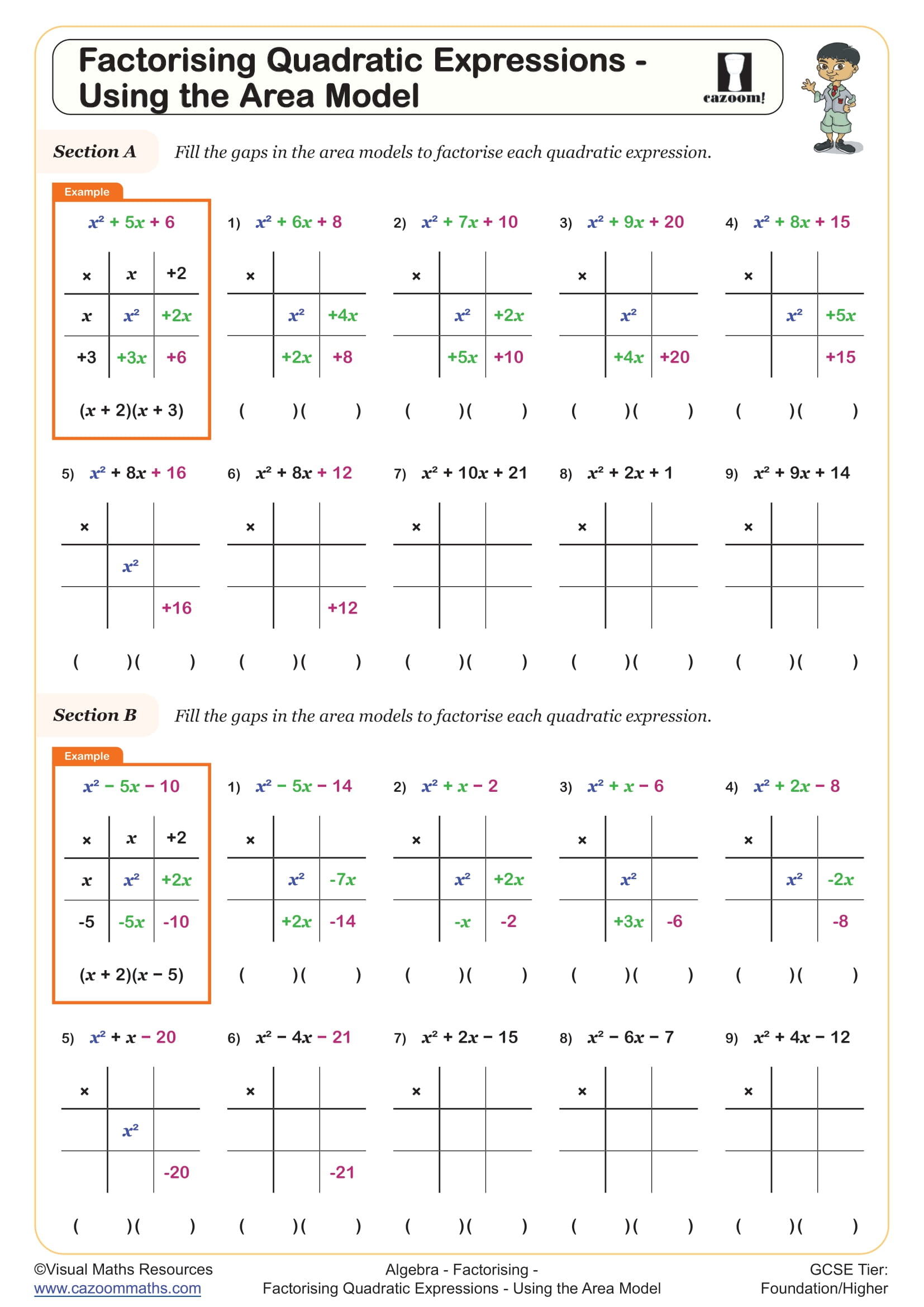 Factorising Quadratic Expressions - Using the Area Model

cazoom!

Section A Fill the gaps in the area models to factorise each quadratic expression.

Example

$x^2 + 5x + 6$

| × | $x$ | +2 |
|---|---|---|
| $x$ | $x^2$ | $+2x$ |
| +3 | $+3x$ | +6 |

$(x + 2)(x + 3)$

1) $x^2 + 6x + 8$

| × | | |
|---|---|---|
| | $x^2$ | $+4x$ |
| | $+2x$ | +8 |

( )( )

2) $x^2 + 7x + 10$

| × | | |
|---|---|---|
| | $x^2$ | $+2x$ |
| | $+5x$ | +10 |

( )( )

3) $x^2 + 9x + 20$

| × | | |
|---|---|---|
| | $x^2$ | |
| | $+4x$ | +20 |

( )( )

4) $x^2 + 8x + 15$

| × | | |
|---|---|---|
| | $x^2$ | $+5x$ |
| | | +15 |

( )( )

5) $x^2 + 8x + 16$

| × | | |
|---|---|---|
| | $x^2$ | |
| | | +16 |

( )( )

6) $x^2 + 8x + 12$

| × | | |
|---|---|---|
| | | |
| | | +12 |

( )( )

7) $x^2 + 10x + 21$

| × | | |
|---|---|---|
| | | |
| | | |

( )( )

8) $x^2 + 2x + 1$

| × | | |
|---|---|---|
| | | |
| | | |

( )( )

9) $x^2 + 9x + 14$

| × | | |
|---|---|---|
| | | |
| | | |

( )( )

Section B Fill the gaps in the area models to factorise each quadratic expression.

Example

$x^2 - 5x - 10$

| × | $x$ | +2 |
|---|---|---|
| $x$ | $x^2$ | $+2x$ |
| -5 | $-5x$ | -10 |

$(x + 2)(x - 5)$

1) $x^2 - 5x - 14$

| × | | |
|---|---|---|
| | $x^2$ | $-7x$ |
| | $+2x$ | -14 |

( )( )

2) $x^2 + x - 2$

| × | | |
|---|---|---|
| | $x^2$ | $+2x$ |
| | $-x$ | -2 |

( )( )

3) $x^2 + x - 6$

| × | | |
|---|---|---|
| | $x^2$ | |
| | $+3x$ | -6 |

( )( )

4) $x^2 + 2x - 8$

| × | | |
|---|---|---|
| | $x^2$ | $-2x$ |
| | | -8 |

( )( )

5) $x^2 + x - 20$

| × | | |
|---|---|---|
| | $x^2$ | |
| | | -20 |

( )( )

6) $x^2 - 4x - 21$

| × | | |
|---|---|---|
| | | |
| | | -21 |

( )( )

7) $x^2 + 2x - 15$

| × | | |
|---|---|---|
| | | |
| | | |

( )( )

8) $x^2 - 6x - 7$

| × | | |
|---|---|---|
| | | |
| | | |

( )( )

9) $x^2 + 4x - 12$

| × | | |
|---|---|---|
| | | |
| | | |

( )( )

©Visual Maths Resources
www.cazoommaths.com

Algebra - Factorising -
Factorising Quadratic Expressions - Using the Area Model

GCSE Tier:
Foundation/Higher